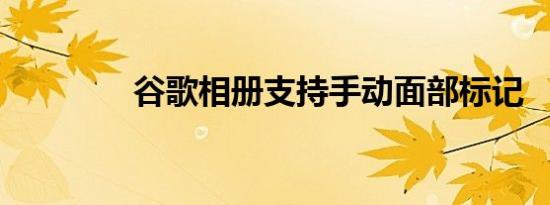 谷歌相册支持手动面部标记